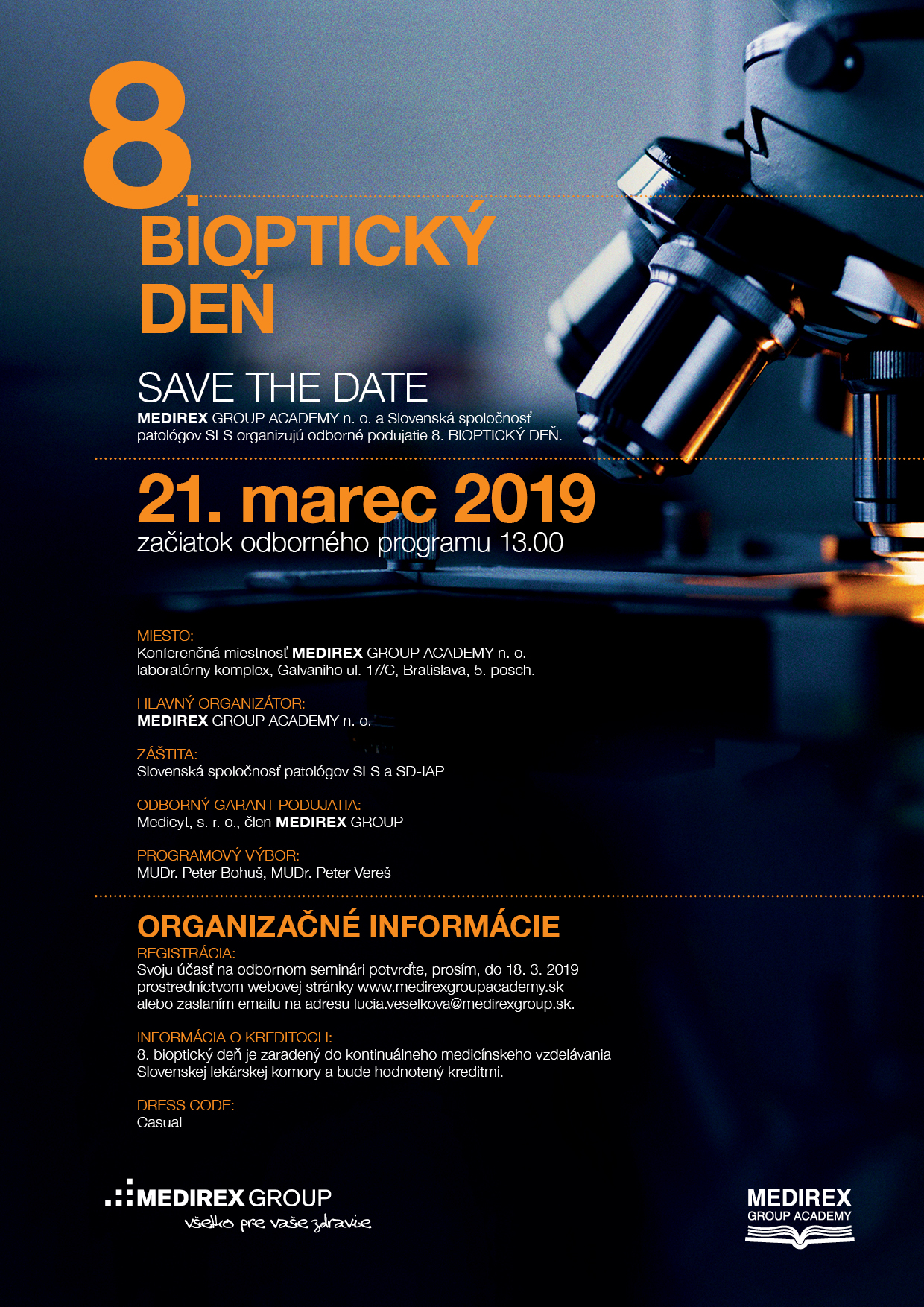 8
BIOPTICKÝ DEŇ

SAVE THE DATE
MEDIREX GROUP ACADEMY n. o. a Slovenská spoločnosť patológov SLS organizujú odborné podujatie 8. BIOPTICKÝ DEŇ.

21. marec 2019
začiatok odborného programu 13.00

MIESTO:
Konferenčná miestnosť MEDIREX GROUP ACADEMY n. o. laboratórny komplex, Galvaniho ul. 17/C, Bratislava, 5. posch.

HLAVNÝ ORGANIZÁTOR:
MEDIREX GROUP ACADEMY n. o.

ZÁŠTITA:
Slovenská spoločnosť patológov SLS a SD-IAP

ODBORNÝ GARANT PODUJATIA:
Medicyt, s. r. o., člen MEDIREX GROUP

PROGRAMOVÝ VÝBOR:
MUDr. Peter Bohuš, MUDr. Peter Vereš

ORGANIZAČNÉ INFORMÁCIE
REGISTRÁCIA:
Svoju účasť na odbornom seminári potvrďte, prosím, do 18. 3. 2019 prostredníctvom webovej stránky www.medirexgroupacademy.sk alebo zaslaním emailu na adresu lucia.veselkova@medirexgroup.sk.

INFORMÁCIA O KREDITOCH:
8. bioptický deň je zaradený do kontinuálneho medicínskeho vzdelávania Slovenskej lekárskej komory a bude hodnotený kreditmi.

DRESS CODE:
Casual

MEDIREX GROUP
všetko pre vaše zdravie

MEDIREX
GROUP ACADEMY